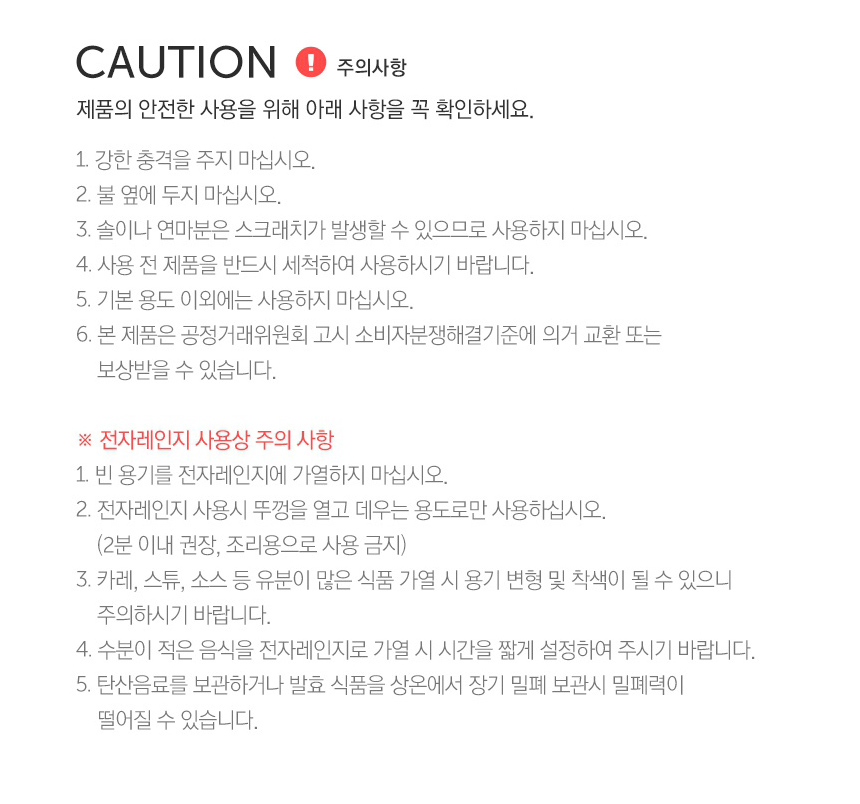 CAUTION ! 주의사항

제품의 안전한 사용을 위해 아래 사항을 꼭 확인하세요.

1. 강한 충격을 주지 마십시오.
2. 불 옆에 두지 마십시오.
3. 솔이나 연마분은 스크래치가 발생할 수 있으므로 사용하지 마십시오.
4. 사용 전 제품을 반드시 세척하여 사용하시기 바랍니다.
5. 기본 용도 이외에는 사용하지 마십시오.
6. 본 제품은 공정거래위원회 고시 소비자분쟁해결기준에 의거 교환 또는 보상받을 수 있습니다.

※ 전자레인지 사용상 주의 사항
1. 빈 용기를 전자레인지에 가열하지 마십시오.
2. 전자레인지 사용시 뚜껑을 열고 데우는 용도로만 사용하십시오. (2분 이내 권장, 조리용으로 사용 금지)
3. 카레, 스튜, 소스 등 유분이 많은 식품 가열 시 용기 변형 및 착색이 될 수 있으니 주의하시기 바랍니다.
4. 수분이 적은 음식을 전자레인지로 가열 시 시간을 짧게 설정하여 주시기 바랍니다.
5. 탄산음료를 보관하거나 발효 식품을 상온에서 장기 밀폐 보관시 밀폐력이 떨어질 수 있습니다.